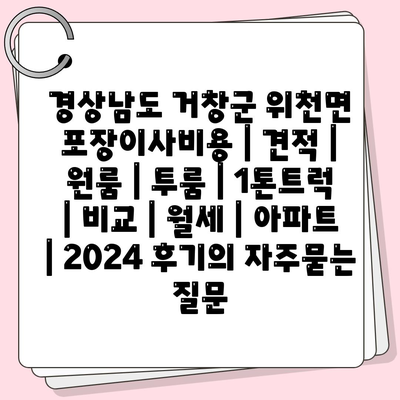 경상남도 거창군 위천면 포장이사비용 | 견적 | 원룸 | 투룸 | 1톤트럭 | 비교 | 월세 | 아파트 | 2024 후기의 자주묻는 질문